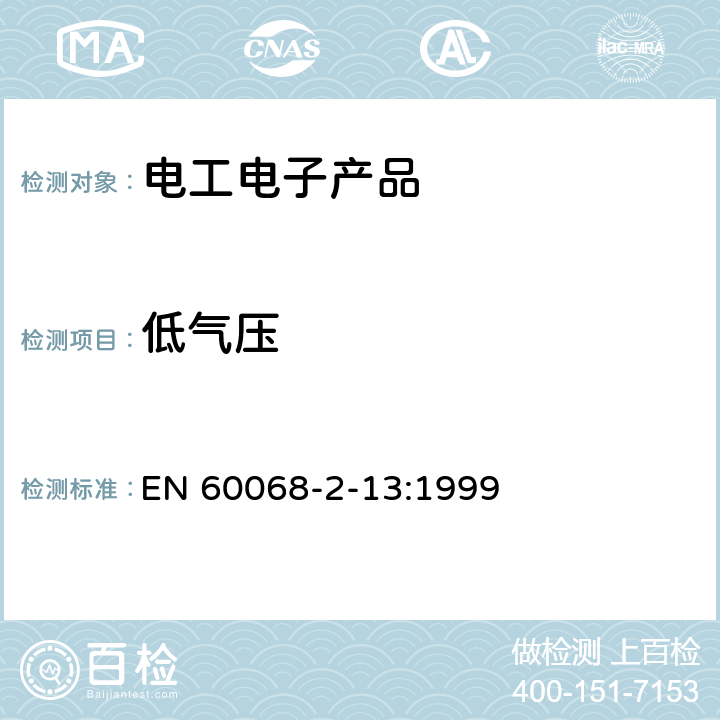 MA CNAS AC ilac-MRA

检测对象： 电工电子产品

检测项目： 低气压

检测标准： EN 60068-2-13:1999

百检
Baijiantest.com

做检测 上百检
400-151-7153